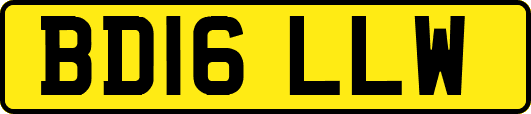 BD16 LLW